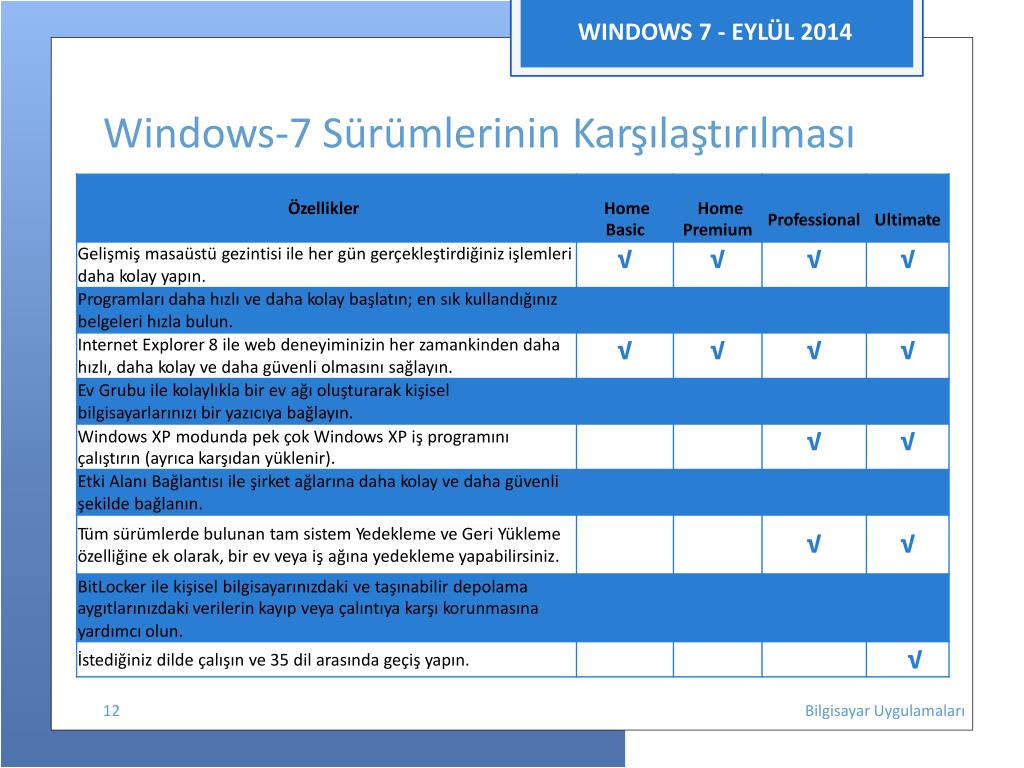 WINDOWS 7 - EYLÜL 2014

Windows-7 Sürümlerinin Karşılaştırılması

| Özellikler | Home Basic | Home Premium | Professional | Ultimate |
|---|---|---|---|---|
| Gelişmiş masaüstü gezintisi ile her gün gerçekleştirdiğiniz işlemleri daha kolay yapın. | √ | √ | √ | √ |
| Programları daha hızlı ve daha kolay başlatın; en sık kullandığınız belgeleri hızla bulun. | | | | |
| Internet Explorer 8 ile web deneyiminizin her zamankinden daha hızlı, daha kolay ve daha güvenli olmasını sağlayın. | √ | √ | √ | √ |
| Ev Grubu ile kolaylıkla bir ev ağı oluşturarak kişisel bilgisayarlarınızı bir yazıcıya bağlayın. | | | | |
| Windows XP modunda pek çok Windows XP iş programını çalıştırın (ayrıca karşıdan yüklenir). | | | √ | √ |
| Etki Alanı Bağlantısı ile şirket ağlarına daha kolay ve daha güvenli şekilde bağlanın. | | | | |
| Tüm sürümlerde bulunan tam sistem Yedekleme ve Geri Yükleme özelliğine ek olarak, bir ev veya iş ağına yedekleme yapabilirsiniz. | | | √ | √ |
| BitLocker ile kişisel bilgisayarınızdaki ve taşınabilir depolama aygıtlarınızdaki verilerin kayıp veya çalıntıya karşı korunmasına yardımcı olun. | | | | |
| İstediğiniz dilde çalışın ve 35 dil arasında geçiş yapın. | | | | √ |

12

Bilgisayar Uygulamaları